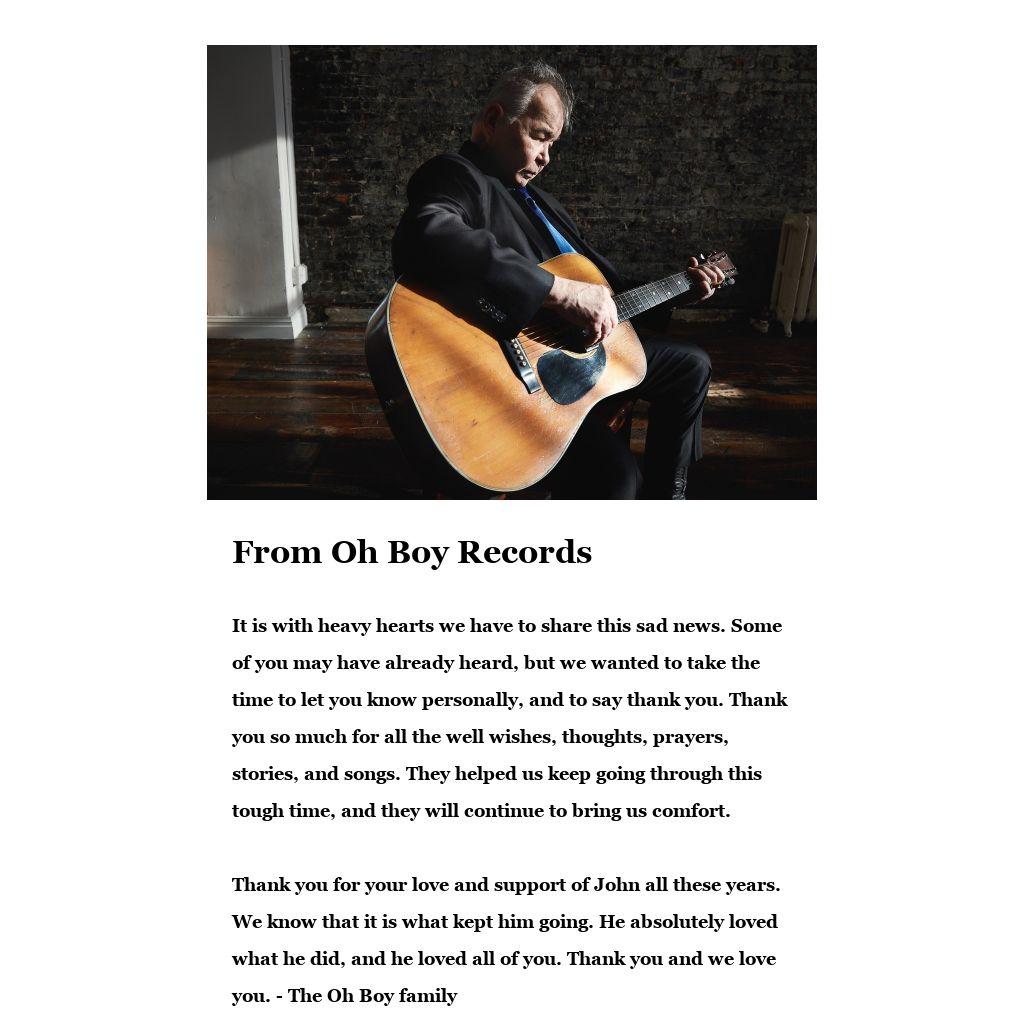 From Oh Boy Records

It is with heavy hearts we have to share this sad news. Some of you may have already heard, but we wanted to take the time to let you know personally, and to say thank you. Thank you so much for all the well wishes, thoughts, prayers, stories, and songs. They helped us keep going through this tough time, and they will continue to bring us comfort.

Thank you for your love and support of John all these years. We know that it is what kept him going. He absolutely loved what he did, and he loved all of you. Thank you and we love you. - The Oh Boy family